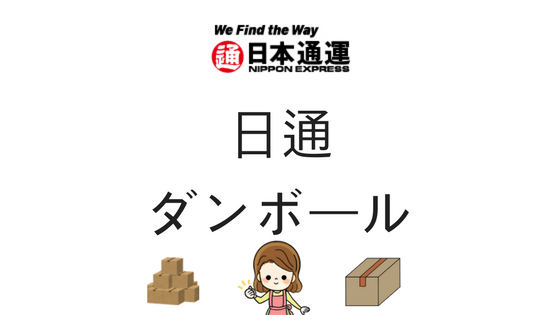 We Find the Way
通 日本通運
NIPPON EXPRESS

日通

ダンボール